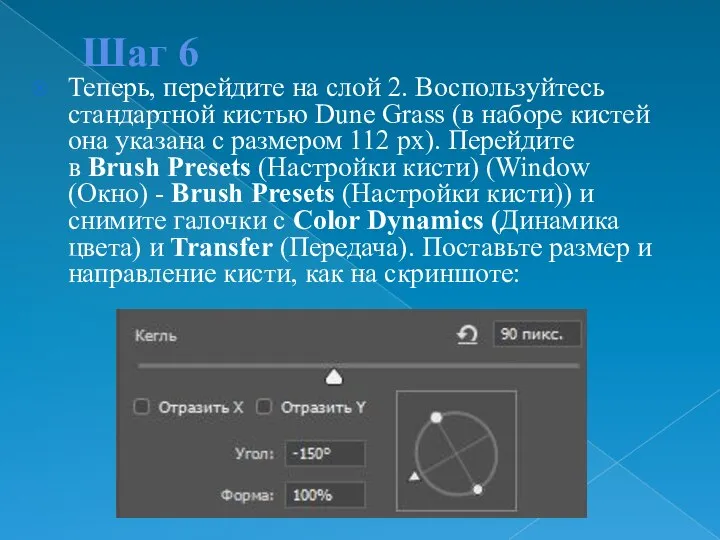 Шаг 6

Теперь, перейдите на слой 2. Воспользуйтесь стандартной кистью Dune Grass (в наборе кистей она указана с размером 112 px). Перейдите в Brush Presets (Настройки кисти) (Window (Окно) - Brush Presets (Настройки кисти)) и снимите галочки с Color Dynamics (Динамика цвета) и Transfer (Передача). Поставьте размер и направление кисти, как на скриншоте:

Кегль

90 пикс.

Отразить X Отразить Y

Угол: -150°

Форма: 100%